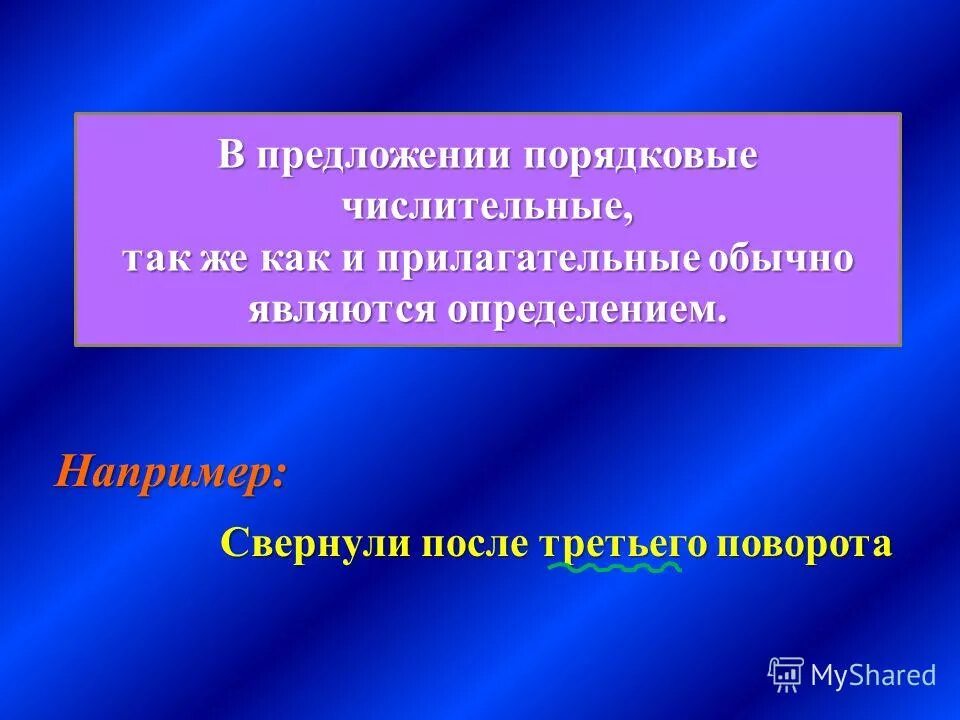 В предложении порядковые числительные,
так же как и прилагательные обычно являются определением.

Например:

Свернули после третьего поворота

MyShared